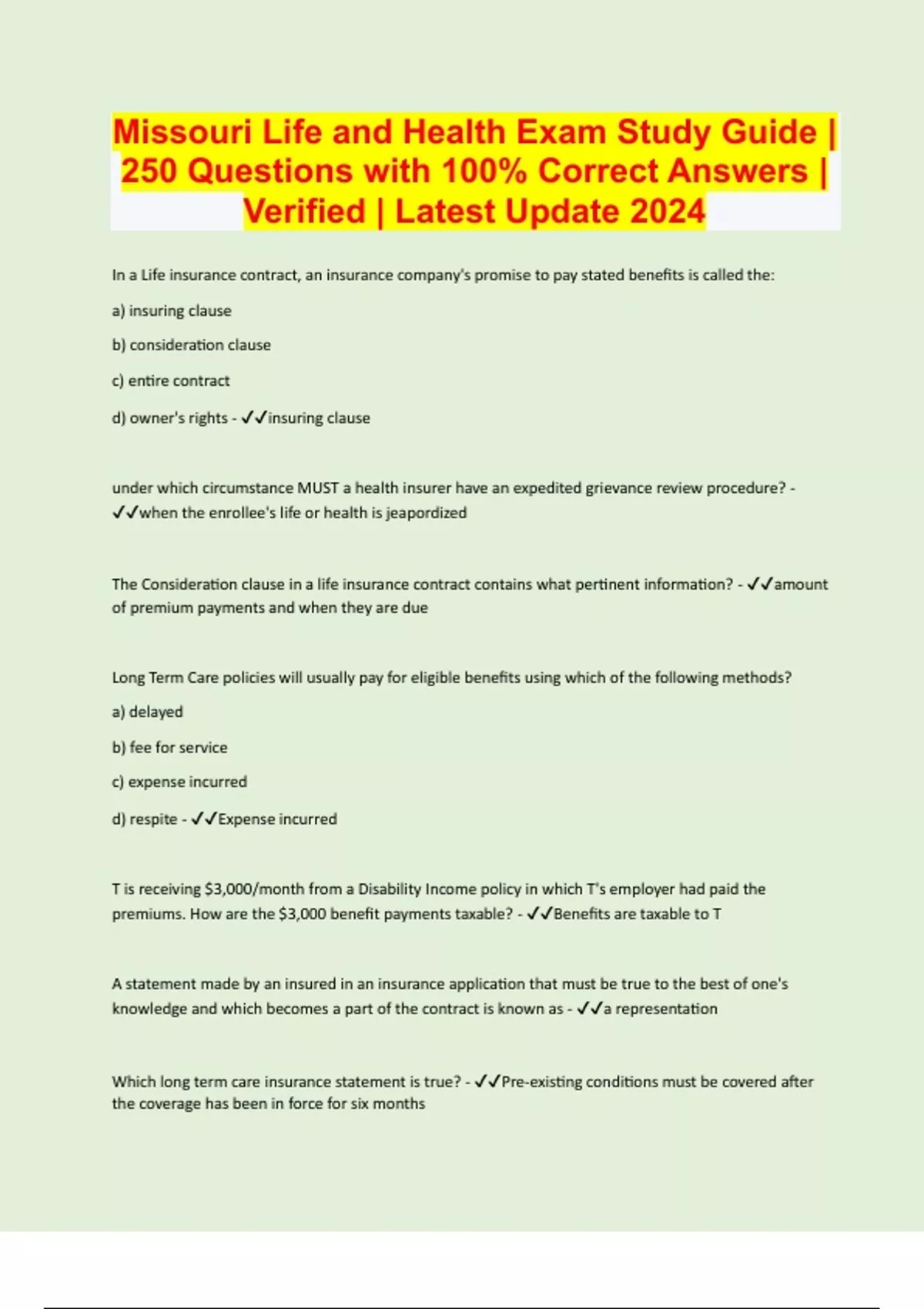 Missouri Life and Health Exam Study Guide | 250 Questions with 100% Correct Answers | Verified | Latest Update 2024

In a Life insurance contract, an insurance company's promise to pay stated benefits is called the:

a) insuring clause

b) consideration clause

c) entire contract

d) owner's rights - ✓✓insuring clause

under which circumstance MUST a health insurer have an expedited grievance review procedure? - ✓✓when the enrollee's life or health is jeapordized

The Consideration clause in a life insurance contract contains what pertinent information? - ✓✓amount of premium payments and when they are due

Long Term Care policies will usually pay for eligible benefits using which of the following methods?

a) delayed

b) fee for service

c) expense incurred

d) respite - ✓✓Expense incurred

T is receiving $3,000/month from a Disability Income policy in which T's employer had paid the premiums. How are the $3,000 benefit payments taxable? - ✓✓Benefits are taxable to T

A statement made by an insured in an insurance application that must be true to the best of one's knowledge and which becomes a part of the contract is known as - ✓✓a representation

Which long term care insurance statement is true? - ✓✓Pre-existing conditions must be covered after the coverage has been in force for six months